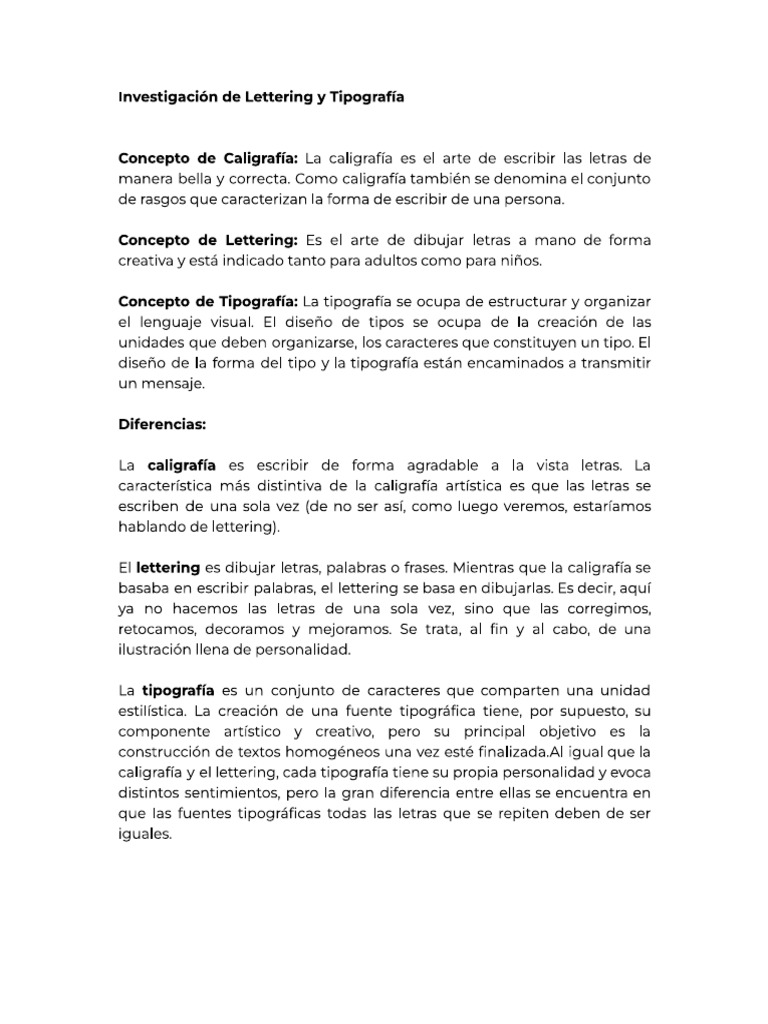 Investigación de Lettering y Tipografía

Concepto de Caligrafía: La caligrafía es el arte de escribir las letras de manera bella y correcta. Como caligrafía también se denomina el conjunto de rasgos que caracterizan la forma de escribir de una persona.

Concepto de Lettering: Es el arte de dibujar letras a mano de forma creativa y está indicado tanto para adultos como para niños.

Concepto de Tipografía: La tipografía se ocupa de estructurar y organizar el lenguaje visual. El diseño de tipos se ocupa de la creación de las unidades que deben organizarse, los caracteres que constituyen un tipo. El diseño de la forma del tipo y la tipografía están encaminados a transmitir un mensaje.

Diferencias:

La caligrafía es escribir de forma agradable a la vista letras. La característica más distintiva de la caligrafía artística es que las letras se escriben de una sola vez (de no ser así, como luego veremos, estaríamos hablando de lettering).

El lettering es dibujar letras, palabras o frases. Mientras que la caligrafía se basaba en escribir palabras, el lettering se basa en dibujarlas. Es decir, aquí ya no hacemos las letras de una sola vez, sino que las corregimos, retocamos, decoramos y mejoramos. Se trata, al fin y al cabo, de una ilustración llena de personalidad.

La tipografía es un conjunto de caracteres que comparten una unidad estilística. La creación de una fuente tipográfica tiene, por supuesto, su componente artístico y creativo, pero su principal objetivo es la construcción de textos homogéneos una vez esté finalizada.Al igual que la caligrafía y el lettering, cada tipografía tiene su propia personalidad y evoca distintos sentimientos, pero la gran diferencia entre ellas se encuentra en que las fuentes tipográficas todas las letras que se repiten deben de ser iguales.